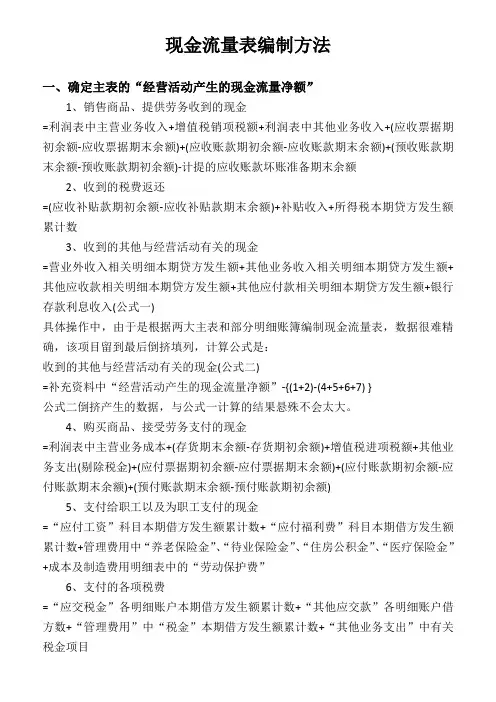 现金流量表编制方法

一、确定主表的“经营活动产生的现金流量净额”

1、销售商品、提供劳务收到的现金

=利润表中主营业务收入+增值税销项税额+利润表中其他业务收入+(应收票据期初余额-应收票据期末余额)+(应收账款期初余额-应收账款期末余额)+(预收账款期末余额-预收账款期初余额)-计提的应收账款坏账准备期末余额

2、收到的税费返还

=(应收补贴款期初余额-应收补贴款期末余额)+补贴收入+所得税本期贷方发生额累计数

3、收到的其他与经营活动有关的现金

=营业外收入相关明细本期贷方发生额+其他业务收入相关明细本期贷方发生额+其他应收款相关明细本期贷方发生额+其他应付款相关明细本期贷方发生额+银行存款利息收入(公式一)

具体操作中，由于是根据两大主表和部分明细账簿编制现金流量表，数据很难精确，该项目留到最后倒挤填列，计算公式是：

收到的其他与经营活动有关的现金(公式二)

=补充资料中“经营活动产生的现金流量净额”-{(1+2)-(4+5+6+7) }

公式二倒挤产生的数据，与公式一计算的结果悬殊不会太大。

4、购买商品、接受劳务支付的现金

=利润表中主营业务成本+(存货期末余额-存货期初余额)+增值税进项税额+其他业务支出(剔除税金)+(应付票据期初余额-应付票据期末余额)+(应付账款期初余额-应付账款期末余额)+(预付账款期末余额-预付账款期初余额)

5、支付给职工以及为职工支付的现金

=“应付工资”科目本期借方发生额累计数+“应付福利费”科目本期借方发生额累计数+管理费用中“养老保险金”、“待业保险金”、“住房公积金”、“医疗保险金”+成本及制造费用明细表中的“劳动保护费”

6、支付的各项税费

=“应交税金”各明细账户本期借方发生额累计数+“其他应交款”各明细账户借方数+“管理费用”中“税金”本期借方发生额累计数+“其他业务支出”中有关税金项目